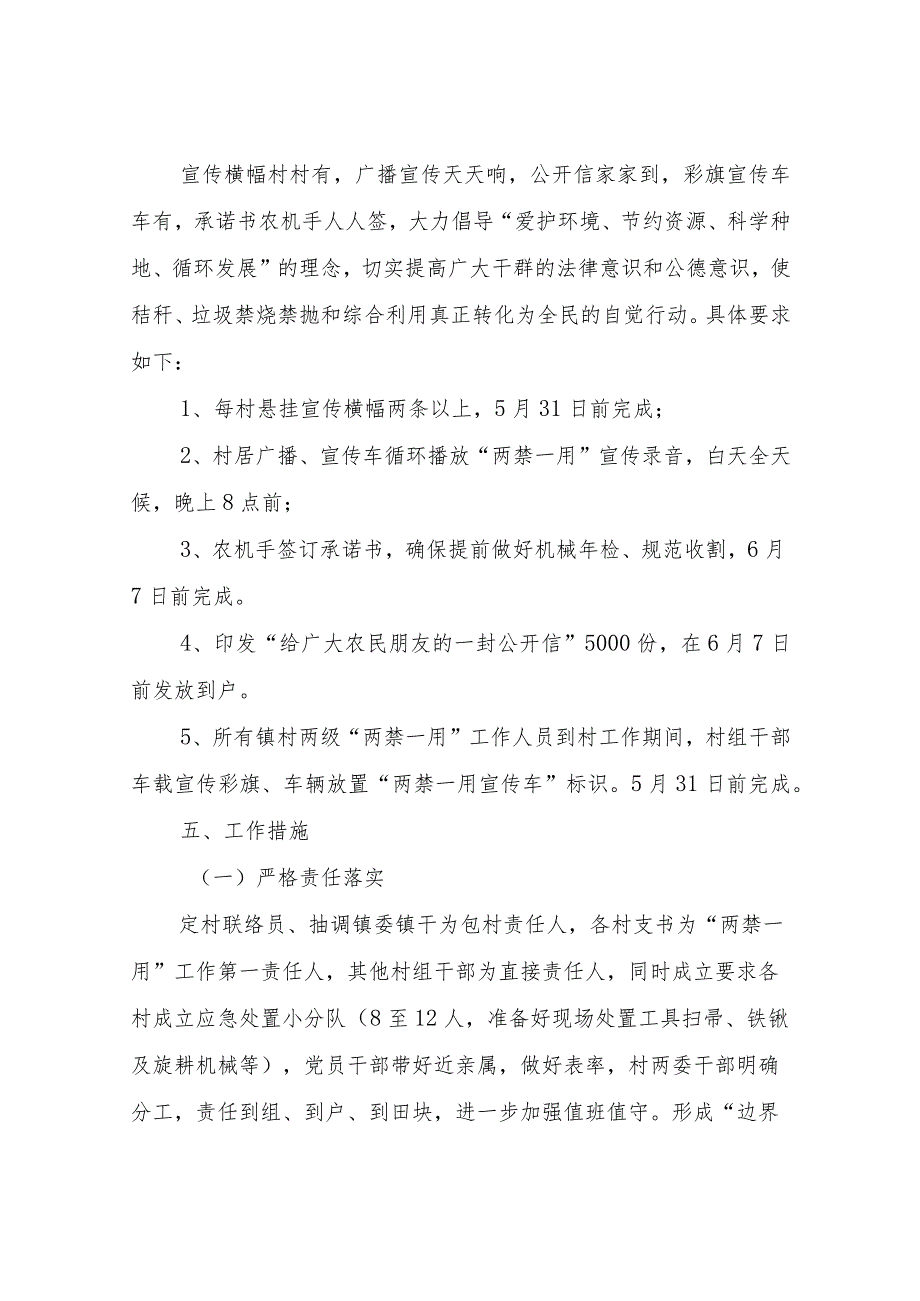 宣传横幅村村有，广播宣传天天响，公开信家家到，彩旗宣传车车有，承诺书农机手人人签，大力倡导“爱护环境、节约资源、科学种地、循环发展”的理念，切实提高广大干群的法律意识和公德意识，使秸秆、垃圾禁烧禁抛和综合利用真正转化为全民的自觉行动。具体要求如下：

1、每村悬挂宣传横幅两条以上，5月31日前完成；

2、村居广播、宣传车循环播放“两禁一用”宣传录音，白天全天候，晚上8点前；

3、农机手签订承诺书，确保提前做好机械年检、规范收割，6月7日前完成。

4、印发“给广大农民朋友的一封公开信”5000份，在6月7日前发放到户。

5、所有镇村两级“两禁一用”工作人员到村工作期间，村组干部车载宣传彩旗、车辆放置“两禁一用宣传车”标识。5月31日前完成。

五、工作措施

（一）严格责任落实

定村联络员、抽调镇委镇干为包村责任人，各村支书为“两禁一用”工作第一责任人，其他村组干部为直接责任人，同时成立要求各村成立应急处置小分队（8至12人，准备好现场处置工具扫帚、铁锹及旋耕机械等），党员干部带好近亲属，做好表率，村两委干部明确分工，责任到组、到户、到田块，进一步加强值班值守。形成“边界